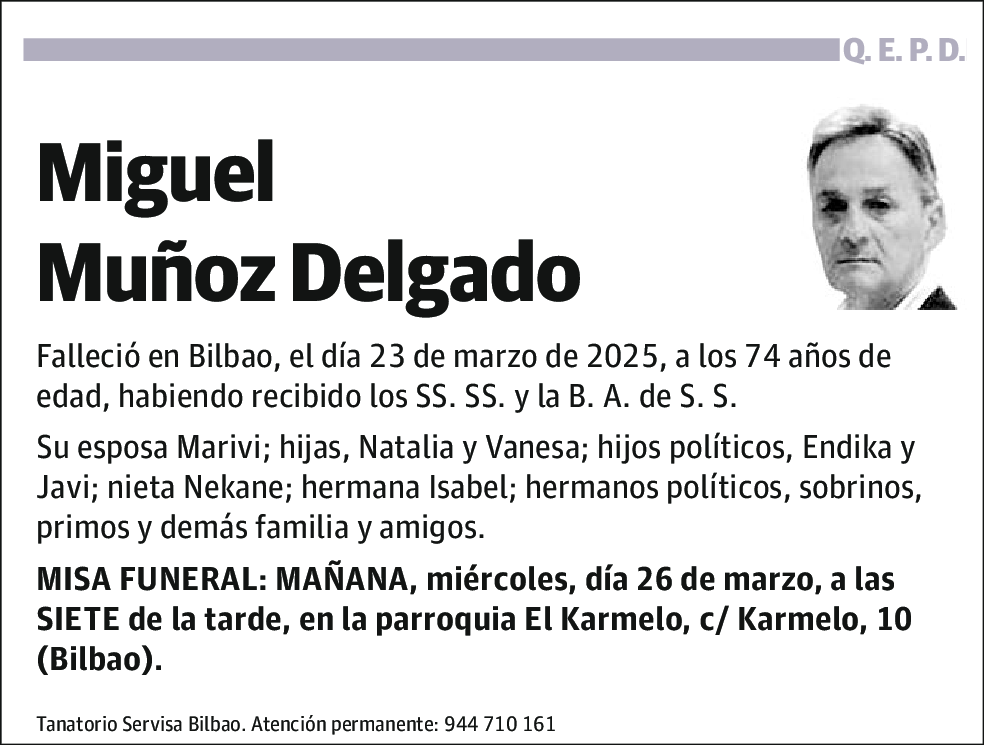 Q. E. P. D.

Miguel
Muñoz Delgado

Falleció en Bilbao, el día 23 de marzo de 2025, a los 74 años de edad, habiendo recibido los SS. SS. y la B. A. de S. S.

Su esposa Marivi; hijas, Natalia y Vanesa; hijos políticos, Endika y Javi; nieta Nekane; hermana Isabel; hermanos políticos, sobrinos, primos y demás familia y amigos.

MISA FUNERAL: MAÑANA, miércoles, día 26 de marzo, a las SIETE de la tarde, en la parroquia El Karmelo, c/ Karmelo, 10 (Bilbao).

Tanatorio Servisa Bilbao. Atención permanente: 944 710 161